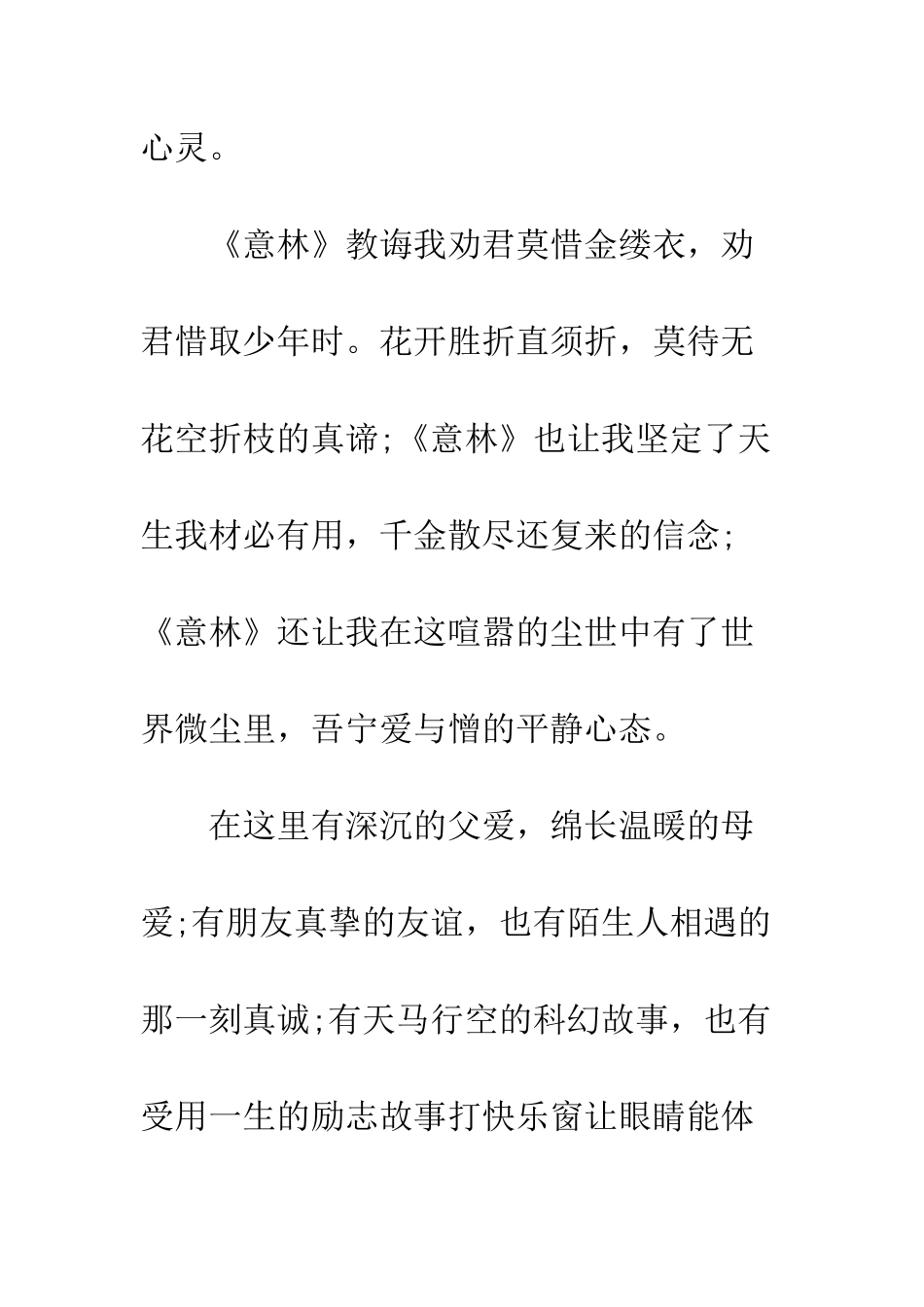 心灵。

《意林》教诲我劝君莫惜金缕衣，劝君惜取少年时。花开胜折直须折，莫待无花空折枝的真谛;《意林》也让我坚定了天生我材必有用，千金散尽还复来的信念;《意林》还让我在这喧嚣的尘世中有了世界微尘里，吾宁爱与憎的平静心态。

在这里有深沉的父爱，绵长温暖的母爱;有朋友真挚的友谊，也有陌生人相遇的那一刻真诚;有天马行空的科幻故事，也有受用一生的励志故事打快乐窗让眼睛能体